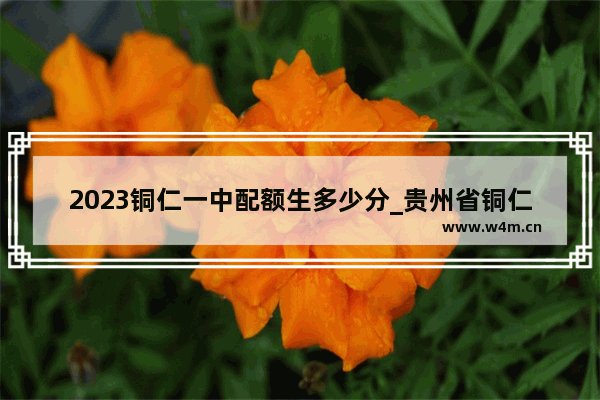 2023铜仁一中配额生多少分_贵州省铜仁

www.w4m.cn